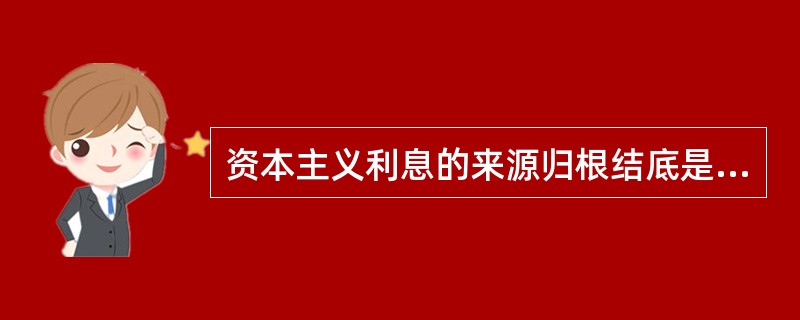 资本主义利息的来源归根结底是...